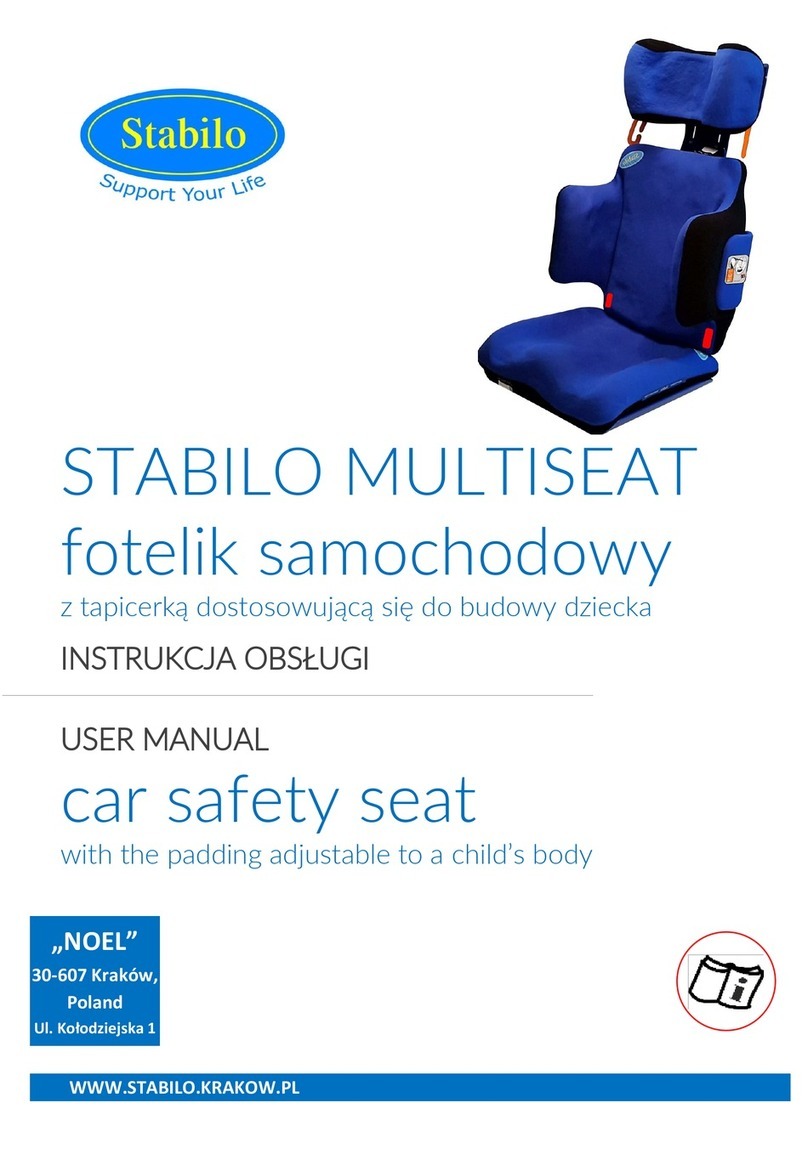 Stabilo
Support Your Life

STABILO MULTISEAT
fotelik samochodowy
z tapicerką dostosowującą się do budowy dziecka
INSTRUKCJA OBSŁUGI

USER MANUAL
car safety seat
with the padding adjustable to a child's body

„NOEL"
30-607 Kraków,
Poland
Ul. Kołodziejska 1

WWW.STABILO.KRAKOW.PL